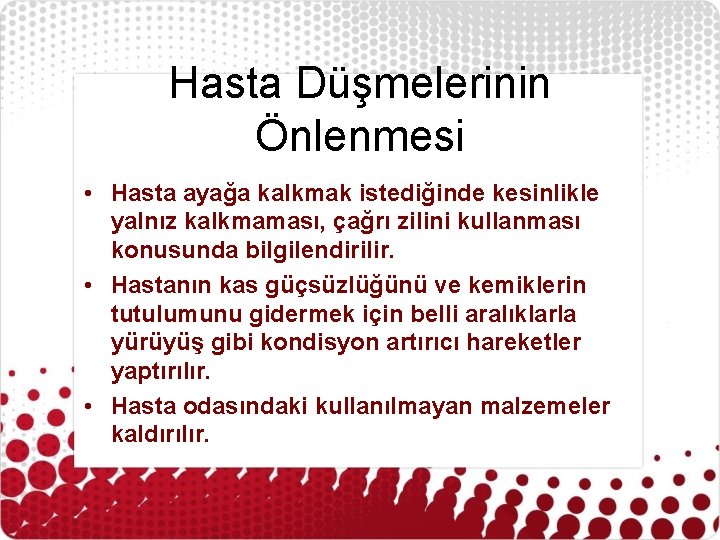 Hasta Düşmelerinin Önlenmesi

• Hasta ayağa kalkmak istediğinde kesinlikle yalnız kalkmaması, çağrı zilini kullanması konusunda bilgilendirilir.

• Hastanın kas güçsüzlüğünü ve kemiklerin tutulumunu gidermek için belli aralıklarla yürüyüş gibi kondisyon artırıcı hareketler yaptırılır.

• Hasta odasındaki kullanılmayan malzemeler kaldırılır.